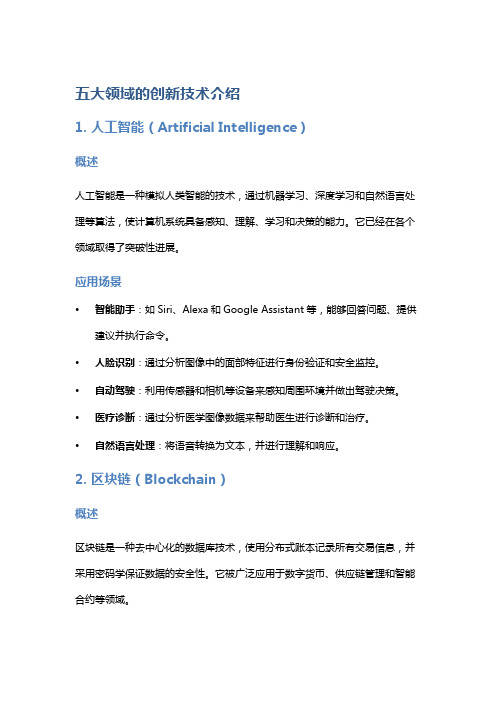 五大领域的创新技术介绍

1. 人工智能（Artificial Intelligence）

概述

人工智能是一种模拟人类智能的技术，通过机器学习、深度学习和自然语言处理等算法，使计算机系统具备感知、理解、学习和决策的能力。它已经在各个领域取得了突破性进展。

应用场景

• 智能助手：如 Siri、Alexa 和 Google Assistant 等，能够回答问题、提供建议并执行命令。
• 人脸识别：通过分析图像中的面部特征进行身份验证和安全监控。
• 自动驾驶：利用传感器和相机等设备来感知周围环境并做出驾驶决策。
• 医疗诊断：通过分析医学图像数据来帮助医生进行诊断和治疗。
• 自然语言处理：将语音转换为文本，并进行理解和响应。

2. 区块链（Blockchain）

概述

区块链是一种去中心化的数据库技术，使用分布式账本记录所有交易信息，并采用密码学保证数据的安全性。它被广泛应用于数字货币、供应链管理和智能合约等领域。